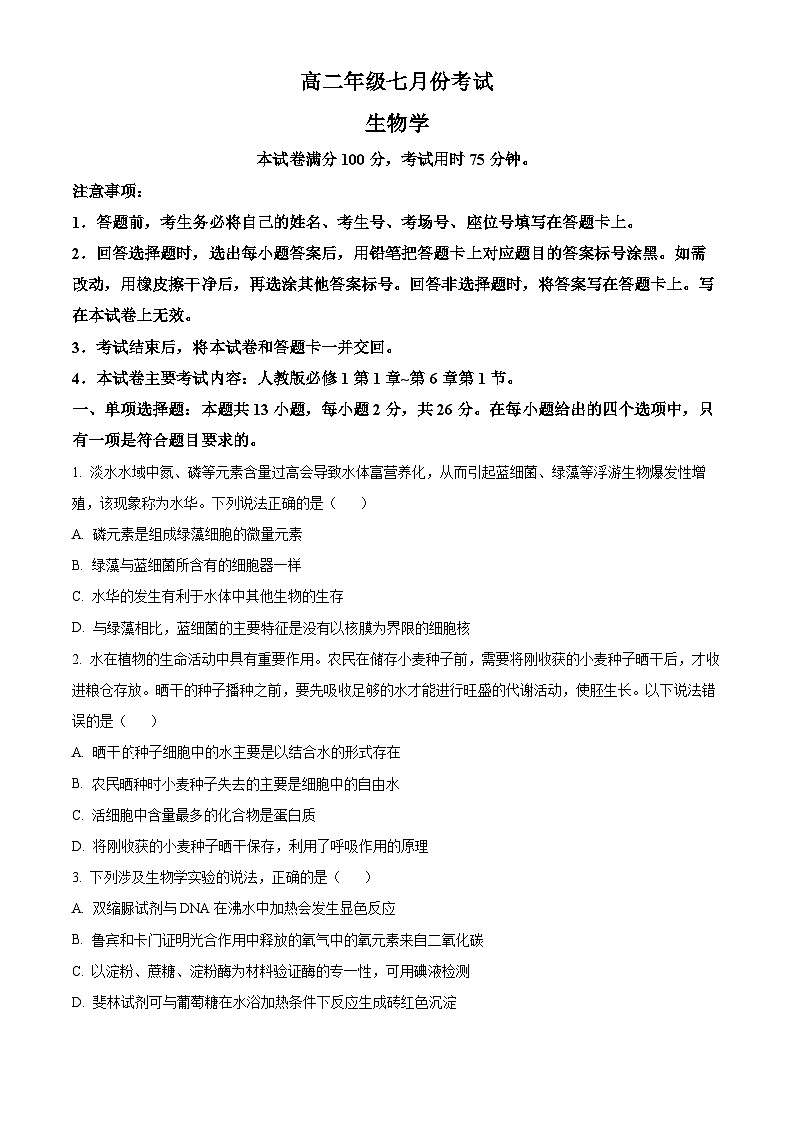 高二年级七月份考试

生物学

本试卷满分 100 分，考试用时 75 分钟。

注意事项：

1．答题前，考生务必将自己的姓名、考生号、考场号、座位号填写在答题卡上。

2．回答选择题时，选出每小题答案后，用铅笔把答题卡上对应题目的答案标号涂黑。如需改动，用橡皮擦干净后，再选涂其他答案标号。回答非选择题时，将答案写在答题卡上。写在本试卷上无效。

3．考试结束后，将本试卷和答题卡一并交回。

4．本试卷主要考试内容：人教版必修 1 第 1 章~第 6 章第 1 节。

一、单项选择题：本题共 13 小题，每小题 2 分，共 26 分。在每小题给出的四个选项中，只有一项是符合题目要求的。

1. 淡水水域中氮、磷等元素含量过高会导致水体富营养化，从而引起蓝细菌、绿藻等浮游生物爆发性增殖，该现象称为水华。下列说法正确的是（　　）

A. 磷元素是组成绿藻细胞的微量元素

B. 绿藻与蓝细菌所含有的细胞器一样

C. 水华的发生有利于水体中其他生物的生存

D. 与绿藻相比，蓝细菌的主要特征是没有以核膜为界限的细胞核

2. 水在植物的生命活动中具有重要作用。农民在储存小麦种子前，需要将刚收获的小麦种子晒干后，才收进粮仓存放。晒干的种子播种之前，要先吸收足够的水才能进行旺盛的代谢活动，使胚生长。以下说法错误的是（　　）

A. 晒干的种子细胞中的水主要是以结合水的形式存在

B. 农民晒种时小麦种子失去的主要是细胞中的自由水

C. 活细胞中含量最多的化合物是蛋白质

D. 将刚收获的小麦种子晒干保存，利用了呼吸作用的原理

3. 下列涉及生物学实验的说法，正确的是（　　）

A. 双缩脲试剂与 DNA 在沸水中加热会发生显色反应

B. 鲁宾和卡门证明光合作用中释放的氧气中的氧元素来自二氧化碳

C. 以淀粉、蔗糖、淀粉酶为材料验证酶的专一性，可用碘液检测

D. 斐林试剂可与葡萄糖在水浴加热条件下反应生成砖红色沉淀